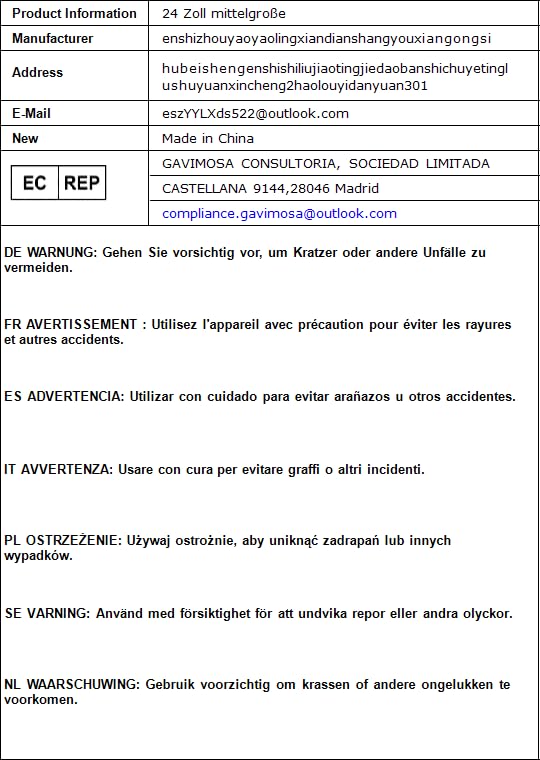 | Product Information | 24 Zoll mittelgroße |
|---|---|
| Manufacturer | enshizhouyaoyaolingxiandianshangyouxiangongsi |
| Address | hubeishengenshishiliujiaotingjiedaobanshichuyetinglushuyuanxincheng2haolouyidanyuan301 |
| E-Mail | eszYYLXds522@outlook.com |
| New | Made in China |
| EC REP | GAVIMOSA CONSULTORIA, SOCIEDAD LIMITADA |
| | CASTELLANA 9144,28046 Madrid |
| | compliance.gavimosa@outlook.com |

DE WARNUNG: Gehen Sie vorsichtig vor, um Kratzer oder andere Unfälle zu vermeiden.

FR AVERTISSEMENT : Utilisez l'appareil avec précaution pour éviter les rayures et autres accidents.

ES ADVERTENCIA: Utilizar con cuidado para evitar arañazos u otros accidentes.

IT AVVERTENZA: Usare con cura per evitare graffi o altri incidenti.

PL OSTRZEŻENIE: Używaj ostrożnie, aby uniknąć zadrapań lub innych wypadków.

SE VARNING: Använd med försiktighet för att undvika repor eller andra olyckor.

NL WAARSCHUWING: Gebruik voorzichtig om krassen of andere ongelukken te voorkomen.